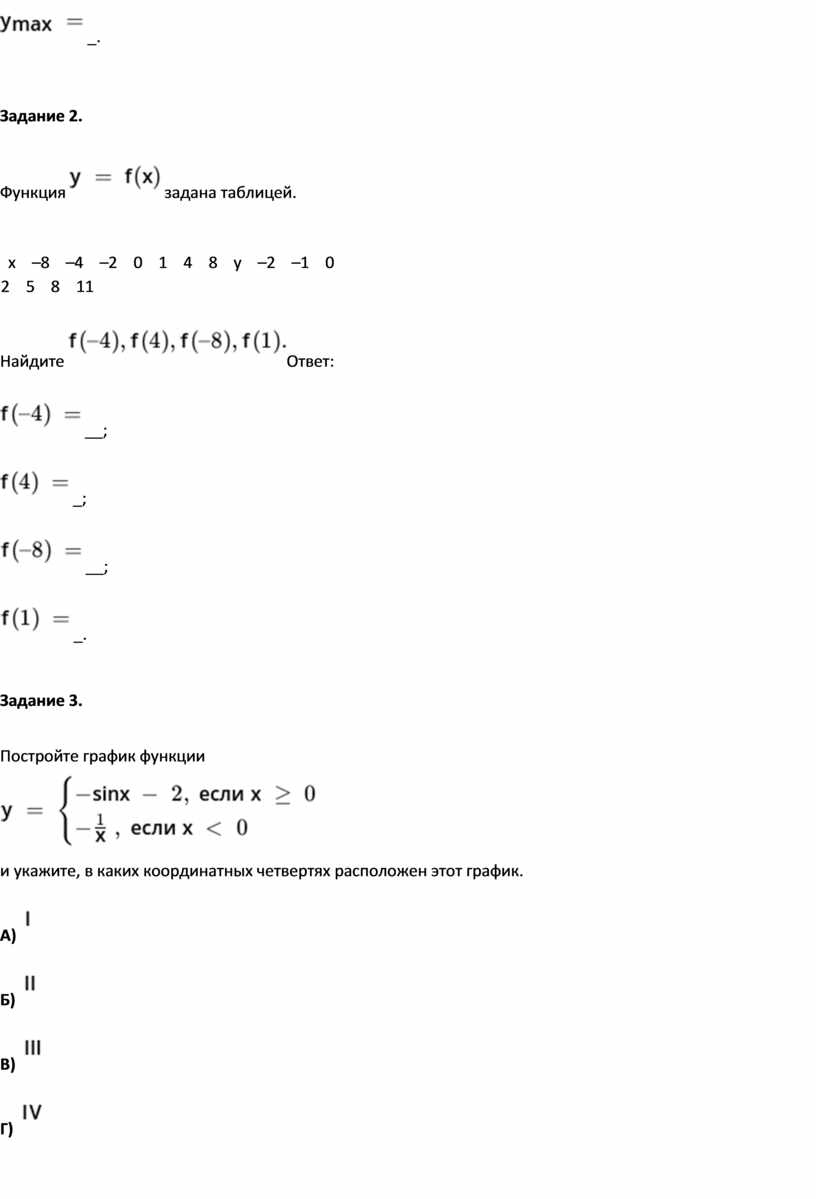 $y_{max} =$ _.

**Задание 2.**

Функция $y = f(x)$ задана таблицей.

x –8 –4 –2 0 1 4 8 y –2 –1 0 2 5 8 11

Найдите $f(-4), f(4), f(-8), f(1).$ Ответ:

$f(-4) =$ __;

$f(4) =$ _;

$f(-8) =$ __;

$f(1) =$ _.

**Задание 3.**

Постройте график функции

$y = \begin{cases} -\sin x - 2, \text{ если } x \geq 0 \\ -\frac{1}{x}, \text{ если } x < 0 \end{cases}$

и укажите, в каких координатных четвертях расположен этот график.

**А)** I

**Б)** II

**В)** III

**Г)** IV